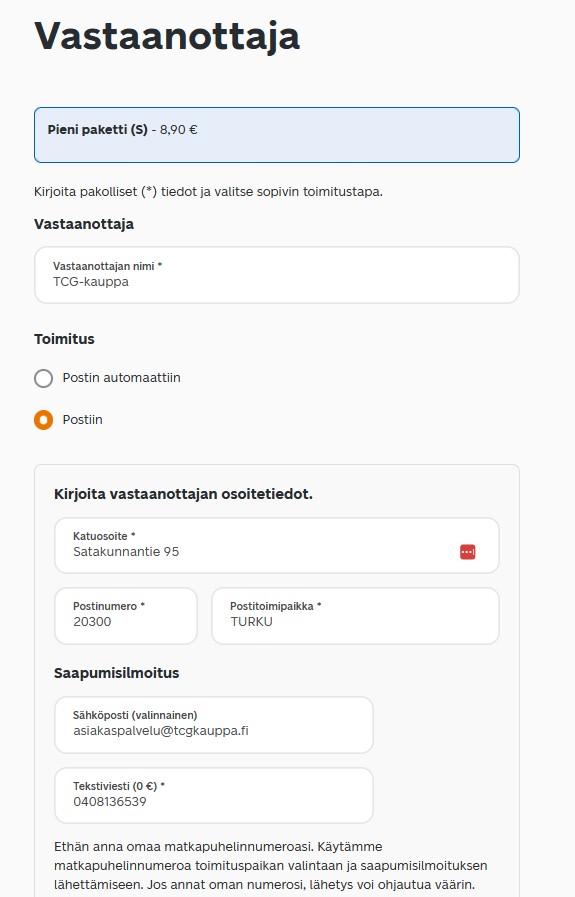 Vastaanottaja

Pieni paketti (S) - 8,90 €

Kirjoita pakolliset (*) tiedot ja valitse sopivin toimitustapa.

Vastaanottaja

Vastaanottajan nimi *
TCG-kauppa

Toimitus

Postin automaattiin

Postiin

Kirjoita vastaanottajan osoitetiedot.

Katuosoite *
Satakunnantie 95

Postinumero *
20300

Postitoimipaikka *
TURKU

Saapumisilmoitus

Sähköposti (valinnainen)
asiakaspalvelu@tcgkauppa.fi

Tekstiviesti (0 €) *
0408136539

Ethän anna omaa matkapuhelinnumeroasi. Käytämme matkapuhelinnumeroa toimituspaikan valintaan ja saapumisilmoituksen lähettämiseen. Jos annat oman numerosi, lähetys voi ohjautua väärin.